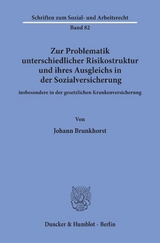 Schriften zum Sozial- und Arbeitsrecht

Band 82

Zur Problematik unterschiedlicher Risikostruktur und ihres Ausgleichs in der Sozialversicherung

insbesondere in der gesetzlichen Krankenversicherung

Von

Johann Brunkhorst

Duncker & Humblot · Berlin